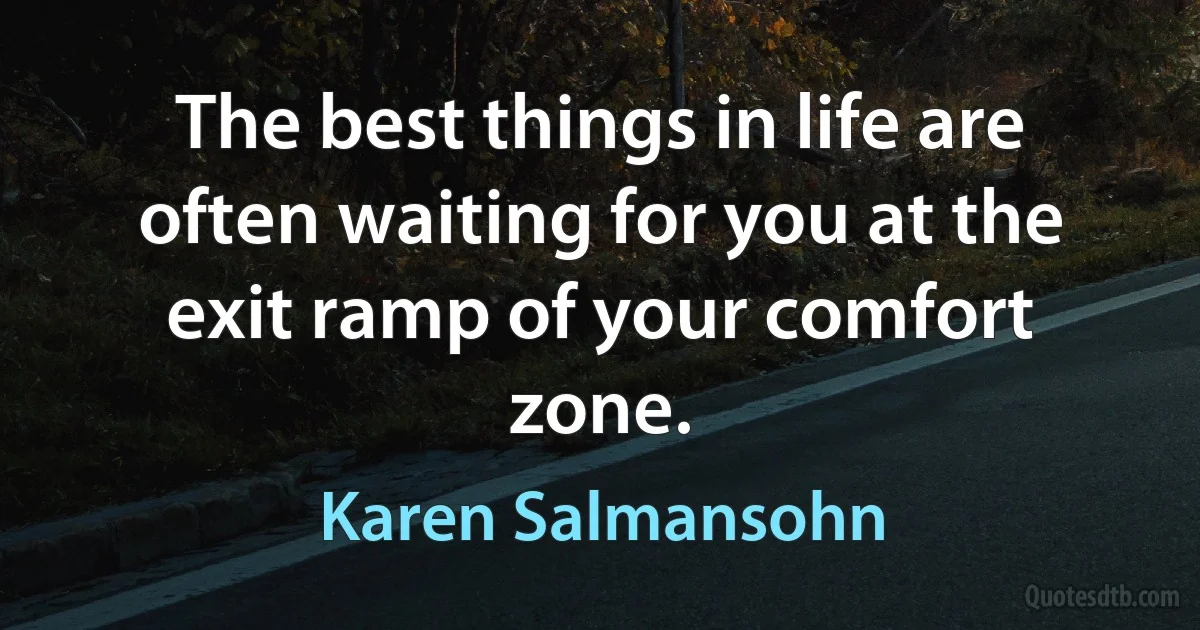 The best things in life are often waiting for you at the exit ramp of your comfort zone.

Karen Salmansohn

Quotesdtb.com